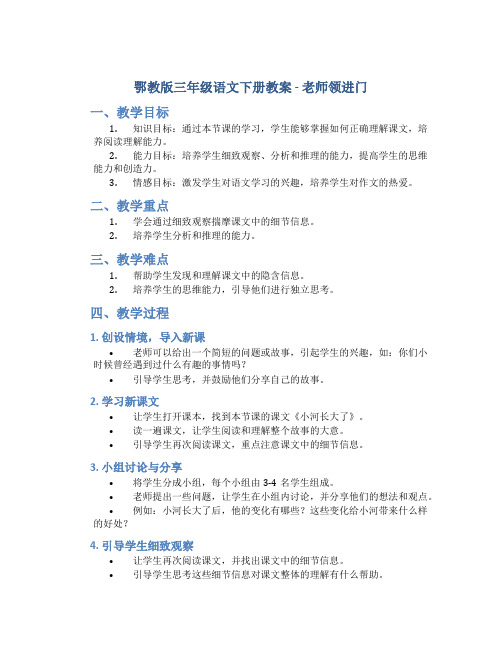 鄂教版三年级语文下册教案 - 老师领进门

一、教学目标

1. 知识目标：通过本节课的学习，学生能够掌握如何正确理解课文，培养阅读理解能力。

2. 能力目标：培养学生细致观察、分析和推理的能力，提高学生的思维能力和创造力。

3. 情感目标：激发学生对语文学习的兴趣，培养学生对作文的热爱。

二、教学重点

1. 学会通过细致观察揣摩课文中的细节信息。

2. 培养学生分析和推理的能力。

三、教学难点

1. 帮助学生发现和理解课文中的隐含信息。

2. 培养学生的思维能力，引导他们进行独立思考。

四、教学过程

1. 创设情境，导入新课

• 老师可以给出一个简短的问题或故事，引起学生的兴趣，如：你们小时候曾经遇到过什么有趣的事情吗？

• 引导学生思考，并鼓励他们分享自己的故事。

2. 学习新课文

• 让学生打开课本，找到本节课的课文《小河长大了》。

• 读一遍课文，让学生阅读和理解整个故事的大意。

• 引导学生再次阅读课文，重点注意课文中的细节信息。

3. 小组讨论与分享

• 将学生分成小组，每个小组由 3-4 名学生组成。

• 老师提出一些问题，让学生在小组内讨论，并分享他们的想法和观点。

• 例如：小河长大了后，他的变化有哪些？这些变化给小河带来什么样的好处？

4. 引导学生细致观察

• 让学生再次阅读课文，并找出课文中的细节信息。

• 引导学生思考这些细节信息对课文整体的理解有什么帮助。